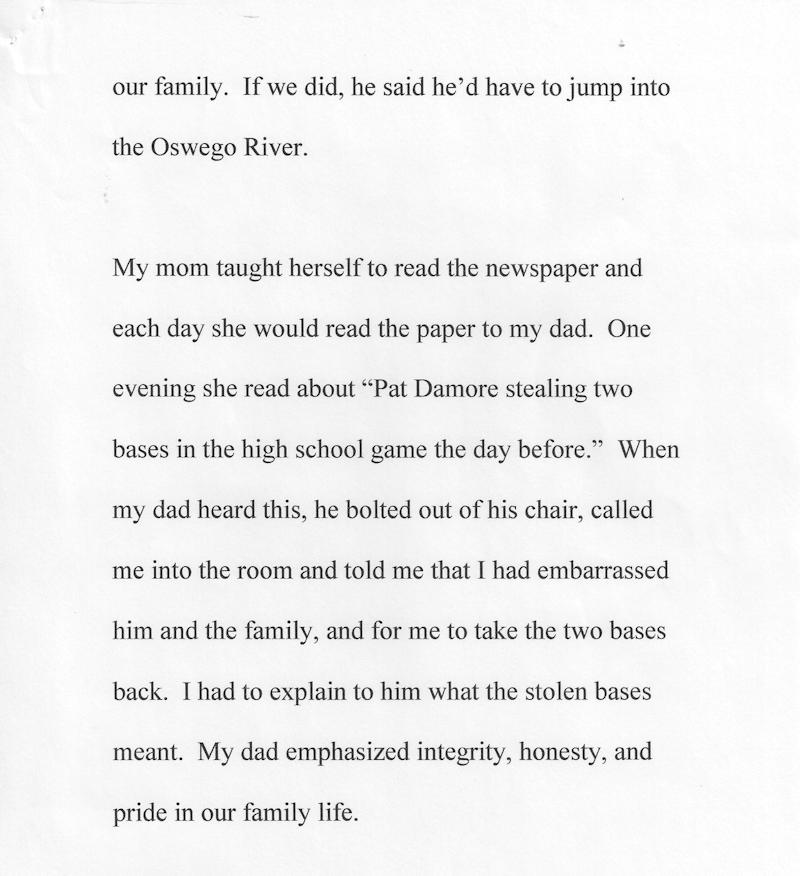 our family. If we did, he said he'd have to jump into the Oswego River.

My mom taught herself to read the newspaper and each day she would read the paper to my dad. One evening she read about "Pat Damore stealing two bases in the high school game the day before." When my dad heard this, he bolted out of his chair, called me into the room and told me that I had embarrassed him and the family, and for me to take the two bases back. I had to explain to him what the stolen bases meant. My dad emphasized integrity, honesty, and pride in our family life.